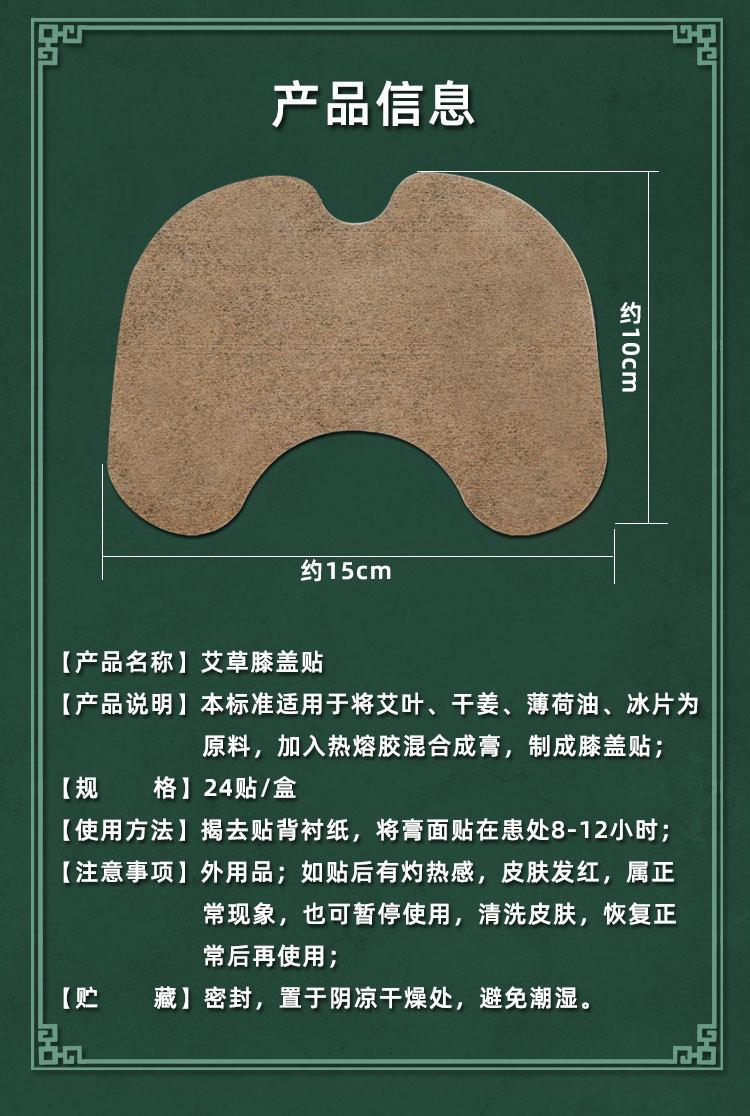 产品信息

约10cm

约15cm

【产品名称】艾草膝盖贴

【产品说明】本标准适用于将艾叶、干姜、薄荷油、冰片为原料，加入热熔胶混合成膏，制成膝盖贴；

【规 格】24贴/盒

【使用方法】揭去贴背衬纸，将膏面贴在患处8-12小时；

【注意事项】外用品；如贴后有灼热感，皮肤发红，属正常现象，也可暂停使用，清洗皮肤，恢复正常后再使用；

【贮 藏】密封，置于阴凉干燥处，避免潮湿。